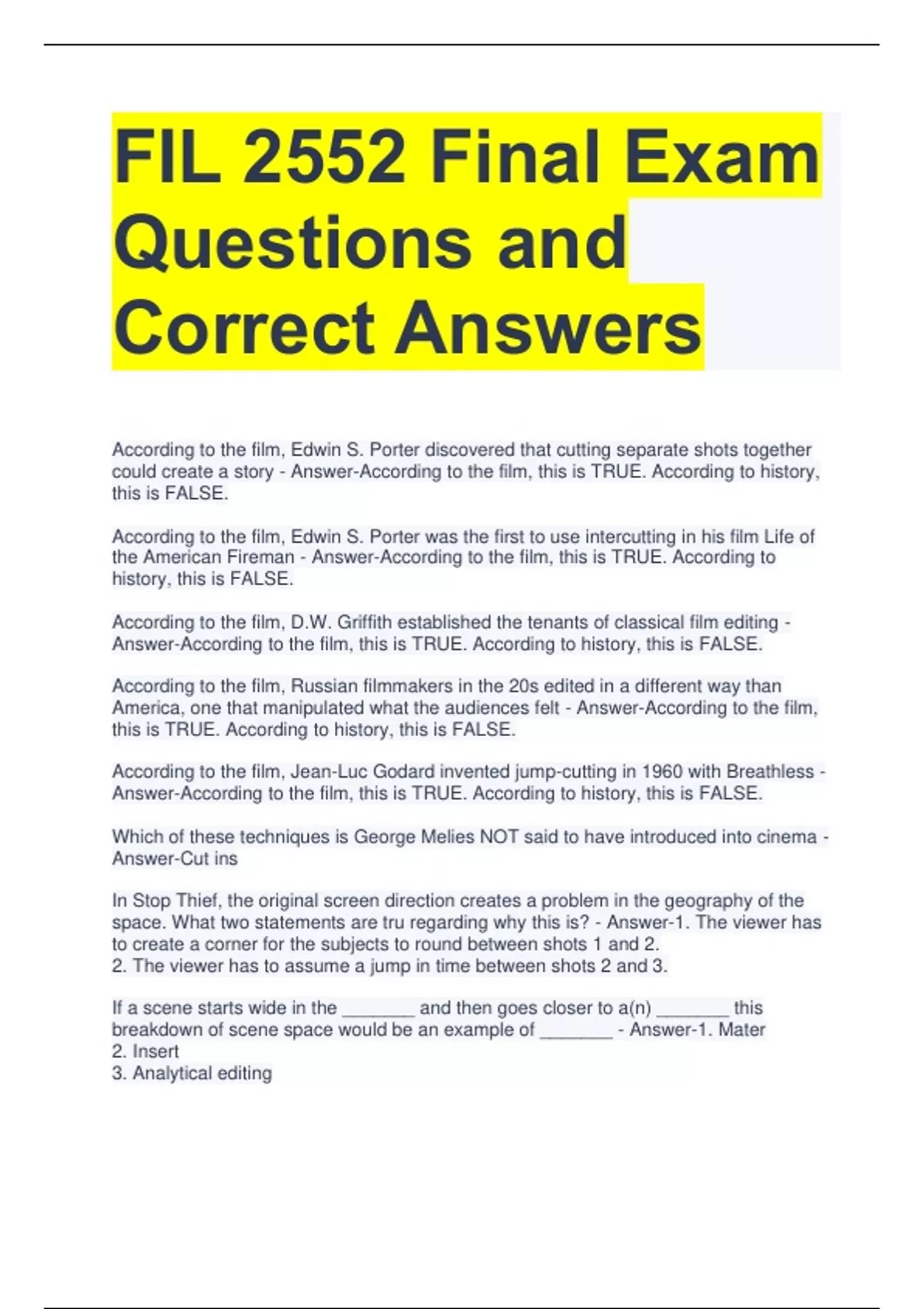 FIL 2552 Final Exam Questions and Correct Answers

According to the film, Edwin S. Porter discovered that cutting separate shots together could create a story - Answer-According to the film, this is TRUE. According to history, this is FALSE.

According to the film, Edwin S. Porter was the first to use intercutting in his film Life of the American Fireman - Answer-According to the film, this is TRUE. According to history, this is FALSE.

According to the film, D.W. Griffith established the tenants of classical film editing - Answer-According to the film, this is TRUE. According to history, this is FALSE.

According to the film, Russian filmmakers in the 20s edited in a different way than America, one that manipulated what the audiences felt - Answer-According to the film, this is TRUE. According to history, this is FALSE.

According to the film, Jean-Luc Godard invented jump-cutting in 1960 with Breathless - Answer-According to the film, this is TRUE. According to history, this is FALSE.

Which of these techniques is George Melies NOT said to have introduced into cinema - Answer-Cut ins

In Stop Thief, the original screen direction creates a problem in the geography of the space. What two statements are tru regarding why this is? - Answer-1. The viewer has to create a corner for the subjects to round between shots 1 and 2.
2. The viewer has to assume a jump in time between shots 2 and 3.

If a scene starts wide in the _______ and then goes closer to a(n) _______ this breakdown of scene space would be an example of _______ - Answer-1. Mater
2. Insert
3. Analytical editing